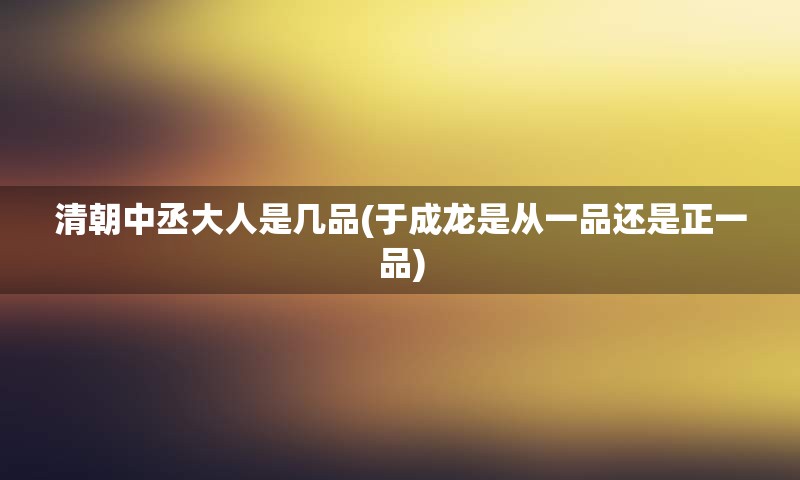 清朝中丞大人是几品(于成龙是从一品还是正一品)